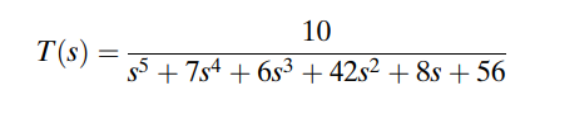 $T(s) = \frac{10}{s^5 + 7s^4 + 6s^3 + 42s^2 + 8s + 56}$